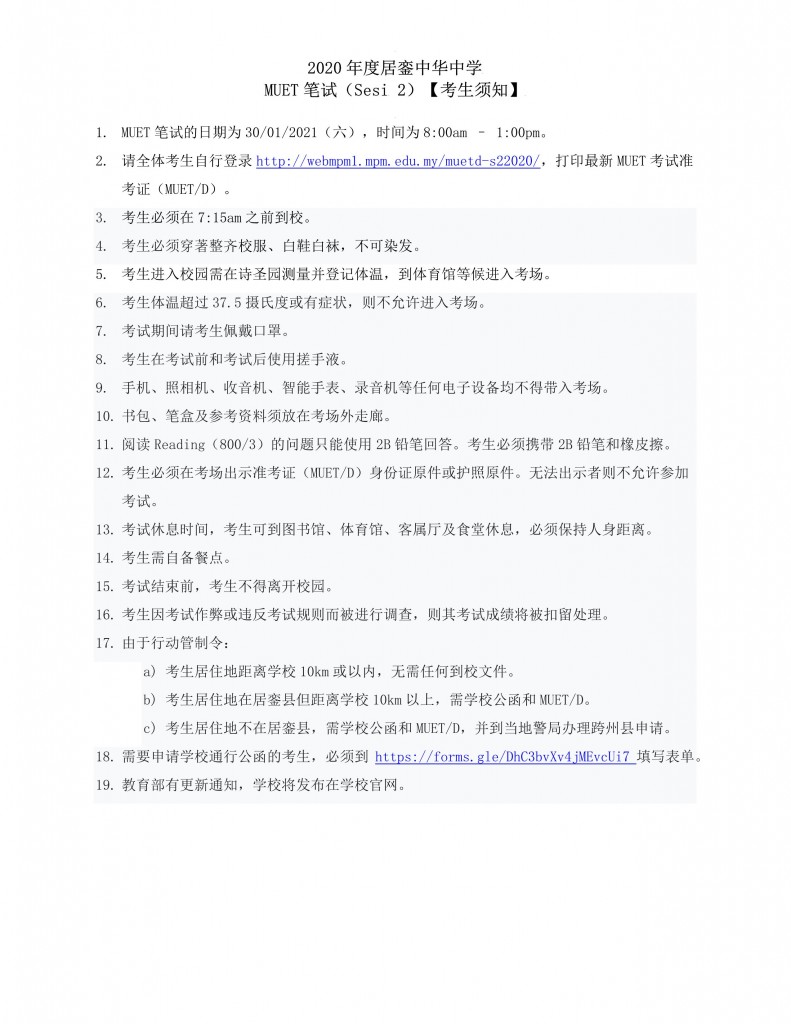 2020 年度居銮中华中学
MUET 笔试（Sesi 2）【考生须知】

1. MUET 笔试的日期为 30/01/2021（六），时间为 8:00am – 1:00pm。
2. 请全体考生自行登录 http://webmpm1.mpm.edu.my/muetd-s22020/，打印最新 MUET 考试准考证（MUET/D）。
3. 考生必须在 7:15am 之前到校。
4. 考生必须穿著整齐校服、白鞋白袜，不可染发。
5. 考生进入校园需在诗圣园测量并登记体温，到体育馆等候进入考场。
6. 考生体温超过 37.5 摄氏度或有症状，则不允许进入考场。
7. 考试期间请考生佩戴口罩。
8. 考生在考试前和考试后使用搓手液。
9. 手机、照相机、收音机、智能手表、录音机等任何电子设备均不得带入考场。
10. 书包、笔盒及参考资料须放在考场外走廊。
11. 阅读 Reading（800/3）的问题只能使用 2B 铅笔回答。考生必须携带 2B 铅笔和橡皮擦。
12. 考生必须在考场出示准考证（MUET/D）身份证原件或护照原件。无法出示者则不允许参加考试。
13. 考试休息时间，考生可到图书馆、体育馆、客属厅及食堂休息，必须保持人身距离。
14. 考生需自备餐点。
15. 考试结束前，考生不得离开校园。
16. 考生因考试作弊或违反考试规则而被进行调查，则其考试成绩将被扣留处理。
17. 由于行动管制令：
a) 考生居住地距离学校 10km 或以内，无需任何到校文件。
b) 考生居住地在居銮县但距离学校 10km 以上，需学校公函和 MUET/D。
c) 考生居住地不在居銮县，需学校公函和 MUET/D，并到当地警局办理跨州县申请。
18. 需要申请学校通行公函的考生，必须到 https://forms.gle/DhC3bvXv4jMEvcUi7 填写表单。
19. 教育部有更新通知，学校将发布在学校官网。